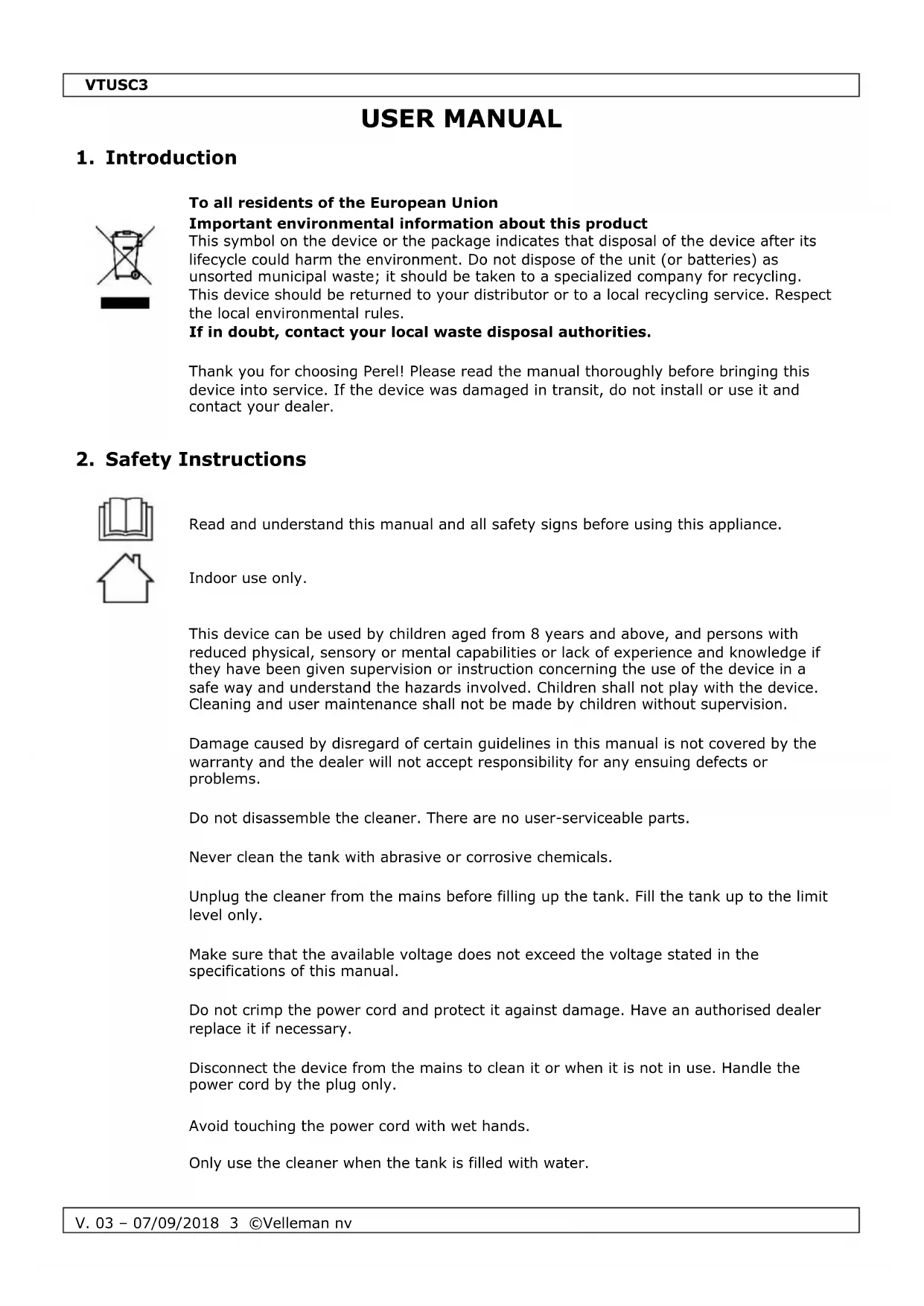 VTUSC3

USER MANUAL

1. Introduction

To all residents of the European Union
Important environmental information about this product
This symbol on the device or the package indicates that disposal of the device after its lifecycle could harm the environment. Do not dispose of the unit (or batteries) as unsorted municipal waste; it should be taken to a specialized company for recycling. This device should be returned to your distributor or to a local recycling service. Respect the local environmental rules.
If in doubt, contact your local waste disposal authorities.

Thank you for choosing Perel! Please read the manual thoroughly before bringing this device into service. If the device was damaged in transit, do not install or use it and contact your dealer.

2. Safety Instructions

Read and understand this manual and all safety signs before using this appliance.

Indoor use only.

This device can be used by children aged from 8 years and above, and persons with reduced physical, sensory or mental capabilities or lack of experience and knowledge if they have been given supervision or instruction concerning the use of the device in a safe way and understand the hazards involved. Children shall not play with the device. Cleaning and user maintenance shall not be made by children without supervision.

Damage caused by disregard of certain guidelines in this manual is not covered by the warranty and the dealer will not accept responsibility for any ensuing defects or problems.

Do not disassemble the cleaner. There are no user-serviceable parts.

Never clean the tank with abrasive or corrosive chemicals.

Unplug the cleaner from the mains before filling up the tank. Fill the tank up to the limit level only.

Make sure that the available voltage does not exceed the voltage stated in the specifications of this manual.

Do not crimp the power cord and protect it against damage. Have an authorised dealer replace it if necessary.

Disconnect the device from the mains to clean it or when it is not in use. Handle the power cord by the plug only.

Avoid touching the power cord with wet hands.

Only use the cleaner when the tank is filled with water.

V. 03 – 07/09/2018 3 ©Velleman nv